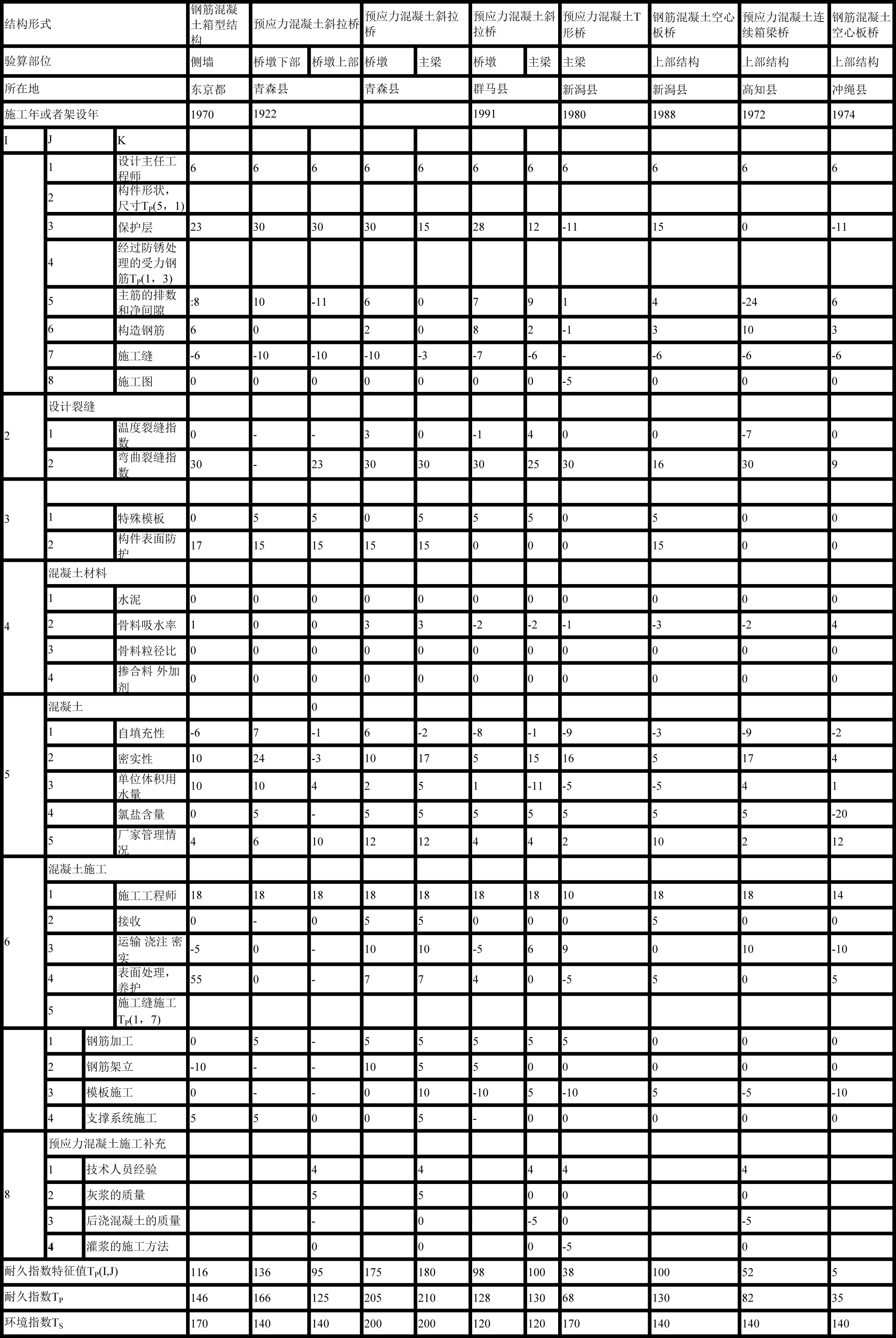 | 结构形式 | | | 钢筋混凝土箱型结构 | 预应力混凝土斜拉桥 | | 预应力混凝土斜拉桥 | | 预应力混凝土斜拉桥 | | 预应力混凝土T形桥 | 钢筋混凝土空心板桥 | 预应力混凝土连续箱梁桥 | 钢筋混凝土空心板桥 |
|---|---|---|---|---|---|---|---|---|---|---|---|---|---|
| 验算部位 | | | 侧墙 | 桥墩下部 | 桥墩上部 | 桥墩 | 主梁 | 桥墩 | 主梁 | 主梁 | 上部结构 | 上部结构 | 上部结构 |
| 所在地 | | | 东京都 | 青森县 | | 青森县 | | 群马县 | | 新潟县 | 新潟县 | 高知县 | 冲绳县 |
| 施工年或者架设年 | | | 1970 | 1922 | | | | 1991 | | 1980 | 1988 | 1972 | 1974 |
| I | J | K | | | | | | | | | | | |
| | 1 | 设计主任工程师 | 6 | 6 | 6 | 6 | 6 | 6 | 6 | 6 | 6 | 6 | 6 |
| | 2 | 构件形状，尺寸$T_P(5，1)$ | | | | | | | | | | | |
| | 3 | 保护层 | 23 | 30 | 30 | 30 | 15 | 28 | 12 | -11 | 15 | 0 | -11 |
| | 4 | 经过防锈处理的受力钢筋$T_P(1，3)$ | | | | | | | | | | | |
| | 5 | 主筋的排数和净间隙 | :8 | 10 | -11 | 6 | 0 | 7 | 9 | 1 | 4 | -24 | 6 |
| | 6 | 构造钢筋 | 6 | 0 | | 2 | 0 | 8 | 2 | -1 | 3 | 10 | 3 |
| | 7 | 施工缝 | -6 | -10 | -10 | -10 | -3 | -7 | -6 | - | -6 | -6 | -6 |
| | 8 | 施工图 | 0 | 0 | 0 | 0 | 0 | 0 | 0 | -5 | 0 | 0 | 0 |
| 2 | 设计裂缝 | | | | | | | | | | | | |
| | 1 | 温度裂缝指数 | 0 | - | - | 3 | 0 | -1 | 4 | 0 | 0 | -7 | 0 |
| | 2 | 弯曲裂缝指数 | 30 | - | 23 | 30 | 30 | 30 | 25 | 30 | 16 | 30 | 9 |
| 3 | | | | | | | | | | | | | |
| | 1 | 特殊模板 | 0 | 5 | 5 | 0 | 5 | 5 | 5 | 0 | 5 | 0 | 0 |
| | 2 | 构件表面防护 | 17 | 15 | 15 | 15 | 15 | 0 | 0 | 0 | 15 | 0 | 0 |
| 4 | 混凝土材料 | | | | | | | | | | | | |
| | 1 | 水泥 | 0 | 0 | 0 | 0 | 0 | 0 | 0 | 0 | 0 | 0 | 0 |
| | 2 | 骨料吸水率 | 1 | 0 | 0 | 3 | 3 | -2 | -2 | -1 | -3 | -2 | 4 |
| | 3 | 骨料粒径比 | 0 | 0 | 0 | 0 | 0 | 0 | 0 | 0 | 0 | 0 | 0 |
| | 4 | 掺合料 外加剂 | 0 | 0 | 0 | 0 | 0 | 0 | 0 | 0 | 0 | 0 | 0 |
| 5 | 混凝土 | | | | 0 | | | | | | | | |
| | 1 | 自填充性 | -6 | 7 | -1 | 6 | -2 | -8 | -1 | -9 | -3 | -9 | -2 |
| | 2 | 密实性 | 10 | 24 | -3 | 10 | 17 | 5 | 15 | 16 | 5 | 17 | 4 |
| | 3 | 单位体积用水量 | 10 | 10 | 4 | 2 | 5 | 1 | -11 | -5 | -5 | 4 | 1 |
| | 4 | 氯盐含量 | 0 | 5 | - | 5 | 5 | 5 | 5 | 5 | 5 | 5 | -20 |
| | 5 | 厂家管理情况 | 4 | 6 | 10 | 12 | 12 | 4 | 4 | 2 | 10 | 2 | 12 |
| 6 | 混凝土施工 | | | | | | | | | | | | |
| | 1 | 施工工程师 | 18 | 18 | 18 | 18 | 18 | 18 | 18 | 10 | 18 | 18 | 14 |
| | 2 | 接收 | 0 | - | 0 | 5 | 5 | 0 | 0 | 0 | 5 | 0 | 0 |
| | 3 | 运输 浇注 密实 | -5 | 0 | - | 10 | 10 | -5 | 6 | 9 | 0 | 10 | -10 |
| | 4 | 表面处理，养护 | 55 | 0 | - | 7 | 7 | 4 | 0 | -5 | 5 | 0 | 5 |
| | 5 | 施工缝施工$T_P(1，7)$ | | | | | | | | | | | |
| | 1 | 钢筋加工 | 0 | 5 | - | 5 | 5 | 5 | 5 | 5 | 0 | 0 | 0 |
| | 2 | 钢筋架立 | -10 | - | - | 10 | 5 | 5 | 0 | 0 | 0 | 0 | 0 |
| | 3 | 模板施工 | 0 | - | - | 0 | 10 | -10 | 5 | -10 | 5 | -5 | -10 |
| | 4 | 支撑系统施工 | 5 | 5 | 0 | 0 | 5 | - | 0 | 0 | 0 | 0 | 0 |
| 8 | 预应力混凝土施工补充 | | | | | | | | | | | | |
| | 1 | 技术人员经验 | | | 4 | | 4 | | 4 | 4 | | 4 | |
| | 2 | 灰浆的质量 | | | 5 | | 5 | | 0 | 0 | | 0 | |
| | 3 | 后浇混凝土的质量 | | | - | | 0 | | -5 | 0 | | -5 | |
| | 4 | 灌浆的施工方法 | | | 0 | | 0 | | 0 | -5 | | 0 | |
| 耐久指数特征值$T_P(I,J)$ | | | 116 | 136 | 95 | 175 | 180 | 98 | 100 | 38 | 100 | 52 | 5 |
| 耐久指数$T_P$ | | | 146 | 166 | 125 | 205 | 210 | 128 | 130 | 68 | 130 | 82 | 35 |
| 环境指数$T_S$ | | | 170 | 140 | 140 | 200 | 200 | 120 | 120 | 170 | 140 | 140 | 140 |